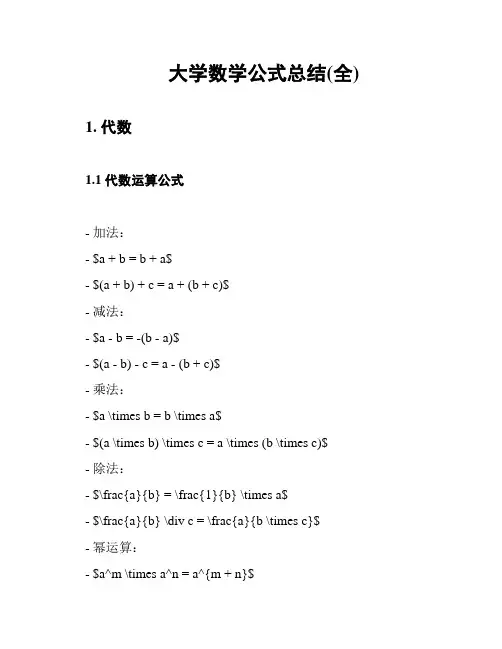 大学数学公式总结(全)

1. 代数

1.1 代数运算公式

- 加法：

- \$a + b = b + a\$

- \$(a + b) + c = a + (b + c)\$

- 减法：

- \$a - b = -(b - a)\$

- \$(a - b) - c = a - (b + c)\$

- 乘法：

- \$a \times b = b \times a\$

- \$(a \times b) \times c = a \times (b \times c)\$

- 除法：

- \$\frac{a}{b} = \frac{1}{b} \times a\$

- \$\frac{a}{b} \div c = \frac{a}{b \times c}\$

- 幂运算：

- \$a^m \times a^n = a^{m + n}\$